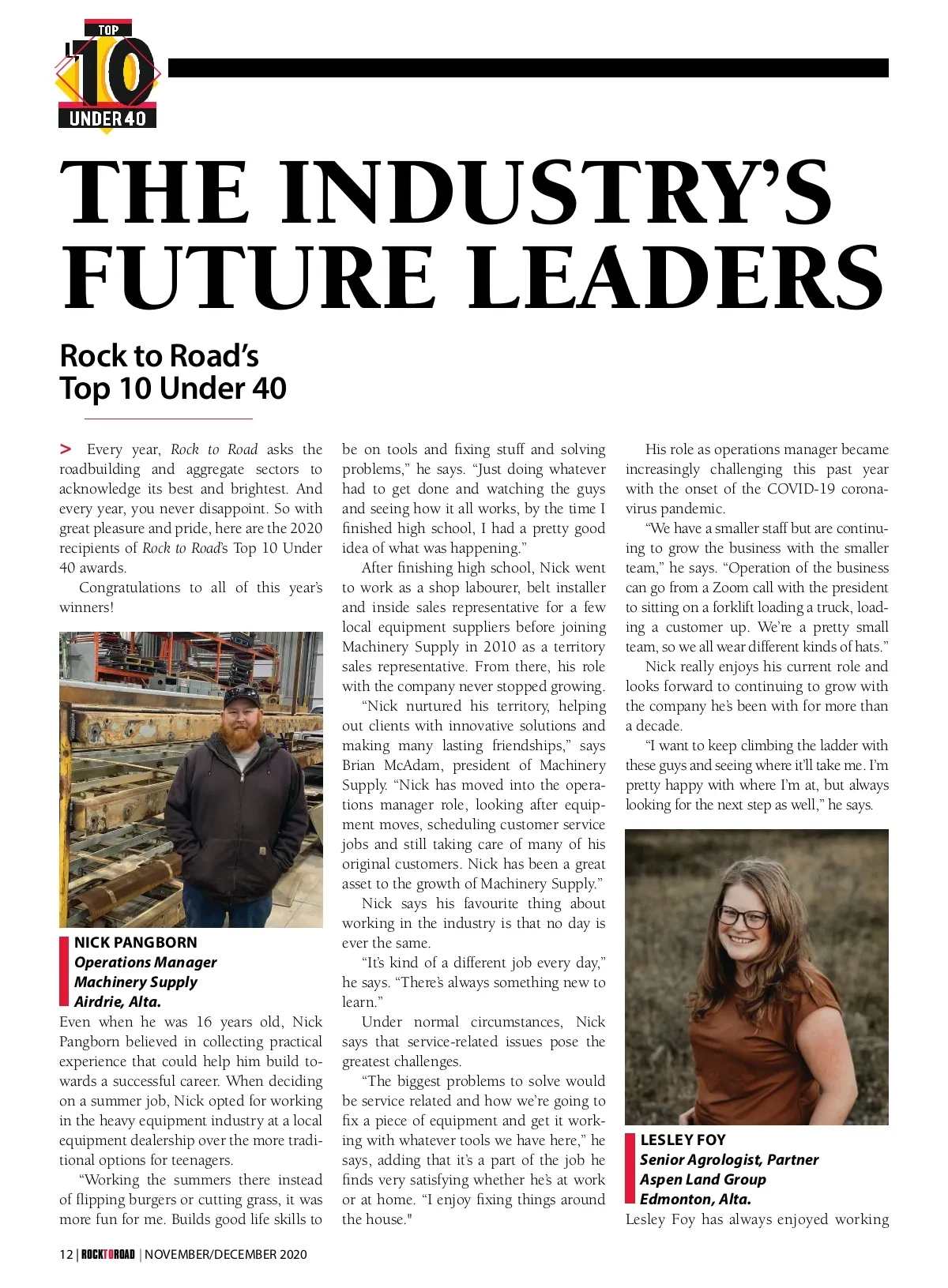 TOP 10 UNDER 40

THE INDUSTRY'S FUTURE LEADERS

Rock to Road's Top 10 Under 40

> Every year, Rock to Road asks the roadbuilding and aggregate sectors to acknowledge its best and brightest. And every year, you never disappoint. So with great pleasure and pride, here are the 2020 recipients of Rock to Road's Top 10 Under 40 awards.

Congratulations to all of this year's winners!

NICK PANGBORN
Operations Manager
Machinery Supply
Airdrie, Alta.

Even when he was 16 years old, Nick Pangborn believed in collecting practical experience that could help him build towards a successful career. When deciding on a summer job, Nick opted for working in the heavy equipment industry at a local equipment dealership over the more traditional options for teenagers.

"Working the summers there instead of flipping burgers or cutting grass, it was more fun for me. Builds good life skills to be on tools and fixing stuff and solving problems," he says. "Just doing whatever had to get done and watching the guys and seeing how it all works, by the time I finished high school, I had a pretty good idea of what was happening."

After finishing high school, Nick went to work as a shop labourer, belt installer and inside sales representative for a few local equipment suppliers before joining Machinery Supply in 2010 as a territory sales representative. From there, his role with the company never stopped growing.

"Nick nurtured his territory, helping out clients with innovative solutions and making many lasting friendships," says Brian McAdam, president of Machinery Supply. "Nick has moved into the operations manager role, looking after equipment moves, scheduling customer service jobs and still taking care of many of his original customers. Nick has been a great asset to the growth of Machinery Supply."

Nick says his favourite thing about working in the industry is that no day is ever the same.

"It's kind of a different job every day," he says. "There's always something new to learn."

Under normal circumstances, Nick says that service-related issues pose the greatest challenges.

"The biggest problems to solve would be service related and how we're going to fix a piece of equipment and get it working with whatever tools we have here," he says, adding that it's a part of the job he finds very satisfying whether he's at work or at home. "I enjoy fixing things around the house."

His role as operations manager became increasingly challenging this past year with the onset of the COVID-19 coronavirus pandemic.

"We have a smaller staff but are continuing to grow the business with the smaller team," he says. "Operation of the business can go from a Zoom call with the president to sitting on a forklift loading a truck, loading a customer up. We're a pretty small team, so we all wear different kinds of hats."

Nick really enjoys his current role and looks forward to continuing to grow with the company he's been with for more than a decade.

"I want to keep climbing the ladder with these guys and seeing where it'll take me. I'm pretty happy with where I'm at, but always looking for the next step as well," he says.

LESLEY FOY
Senior Agrologist, Partner
Aspen Land Group
Edmonton, Alta.

Lesley Foy has always enjoyed working

12 | ROCKTOROAD | NOVEMBER/DECEMBER 2020